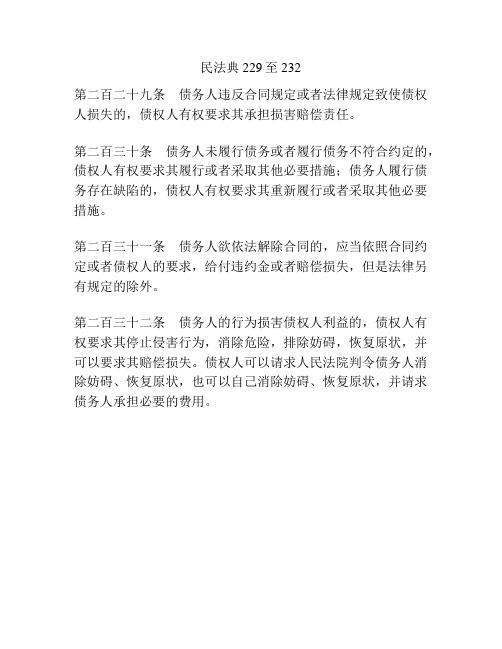 民法典 229 至 232

第二百二十九条　债务人违反合同规定或者法律规定致使债权人损失的，债权人有权要求其承担损害赔偿责任。

第二百三十条　债务人未履行债务或者履行债务不符合约定的，债权人有权要求其履行或者采取其他必要措施；债务人履行债务存在缺陷的，债权人有权要求其重新履行或者采取其他必要措施。

第二百三十一条　债务人欲依法解除合同的，应当依照合同约定或者债权人的要求，给付违约金或者赔偿损失，但是法律另有规定的除外。

第二百三十二条　债务人的行为损害债权人利益的，债权人有权要求其停止侵害行为，消除危险，排除妨碍，恢复原状，并可以要求其赔偿损失。债权人可以请求人民法院判令债务人消除妨碍、恢复原状，也可以自己消除妨碍、恢复原状，并请求债务人承担必要的费用。